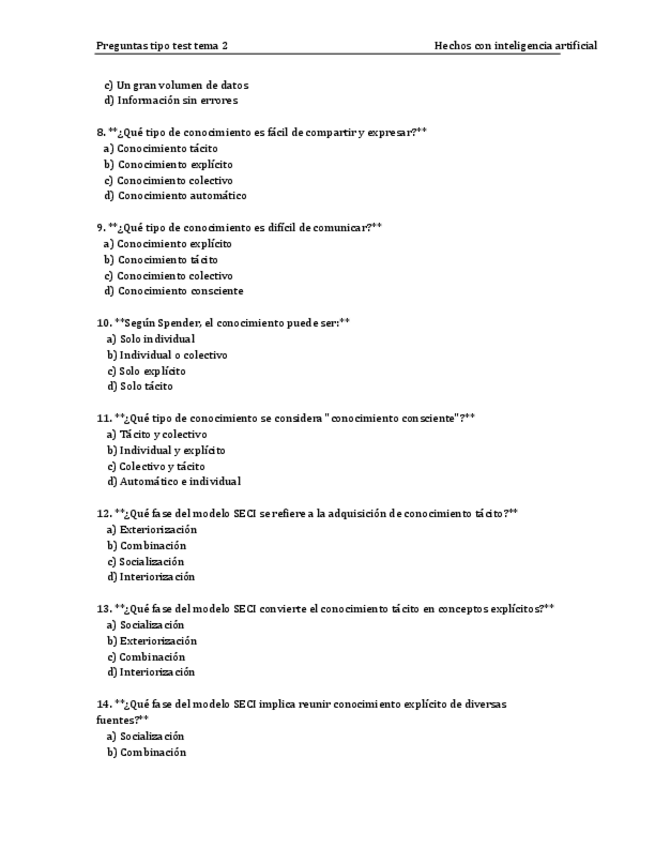 Preguntas tipo test tema 2

Hechos con inteligencia artificial

c) Un gran volumen de datos
d) Información sin errores

8. **¿Qué tipo de conocimiento es fácil de compartir y expresar?**
a) Conocimiento tácito
b) Conocimiento explícito
c) Conocimiento colectivo
d) Conocimiento automático

9. **¿Qué tipo de conocimiento es difícil de comunicar?**
a) Conocimiento explícito
b) Conocimiento tácito
c) Conocimiento colectivo
d) Conocimiento consciente

10. **Según Spender, el conocimiento puede ser:**
a) Solo individual
b) Individual o colectivo
c) Solo explícito
d) Solo tácito

11. **¿Qué tipo de conocimiento se considera "conocimiento consciente"?**
a) Tácito y colectivo
b) Individual y explícito
c) Colectivo y tácito
d) Automático e individual

12. **¿Qué fase del modelo SECI se refiere a la adquisición de conocimiento tácito?**
a) Exteriorización
b) Combinación
c) Socialización
d) Interiorización

13. **¿Qué fase del modelo SECI convierte el conocimiento tácito en conceptos explícitos?**
a) Socialización
b) Exteriorización
c) Combinación
d) Interiorización

14. **¿Qué fase del modelo SECI implica reunir conocimiento explícito de diversas fuentes?**
a) Socialización
b) Combinación